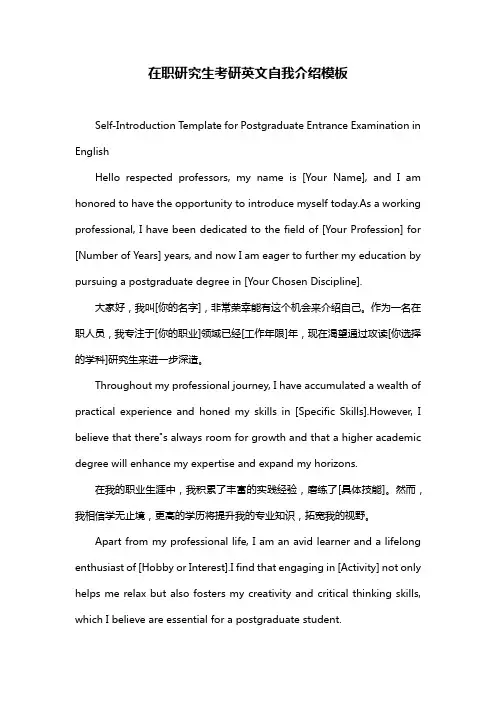 在职研究生考研英文自我介绍模板

Self-Introduction Template for Postgraduate Entrance Examination in English

Hello respected professors, my name is [Your Name], and I am honored to have the opportunity to introduce myself today.As a working professional, I have been dedicated to the field of [Your Profession] for [Number of Years] years, and now I am eager to further my education by pursuing a postgraduate degree in [Your Chosen Discipline].

大家好，我叫[你的名字]，非常荣幸能有这个机会来介绍自己。作为一名在职人员，我专注于[你的职业]领域已经[工作年限]年，现在渴望通过攻读[你选择的学科]研究生来进一步深造。

Throughout my professional journey, I have accumulated a wealth of practical experience and honed my skills in [Specific Skills].However, I believe that there's always room for growth and that a higher academic degree will enhance my expertise and expand my horizons.

在我的职业生涯中，我积累了丰富的实践经验，磨练了[具体技能]。然而，我相信学无止境，更高的学历将提升我的专业知识，拓宽我的视野。

Apart from my professional life, I am an avid learner and a lifelong enthusiast of [Hobby or Interest].I find that engaging in [Activity] not only helps me relax but also fosters my creativity and critical thinking skills, which I believe are essential for a postgraduate student.